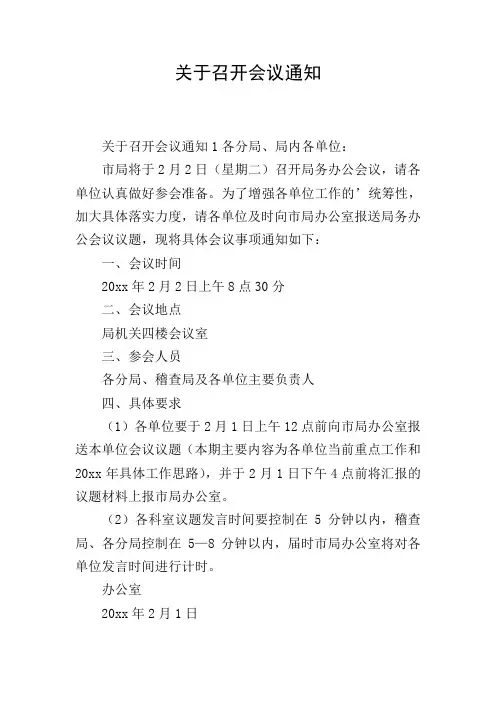 关于召开会议通知

关于召开会议通知 1 各分局、局内各单位：

市局将于 2 月 2 日（星期二）召开局务办公会议，请各单位认真做好参会准备。为了增强各单位工作的’统筹性，加大具体落实力度，请各单位及时向市局办公室报送局务办公会议议题，现将具体会议事项通知如下：

一、会议时间

20xx 年 2 月 2 日上午 8 点 30 分

二、会议地点

局机关四楼会议室

三、参会人员

各分局、稽查局及各单位主要负责人

四、具体要求

（1）各单位要于 2 月 1 日上午 12 点前向市局办公室报送本单位会议议题（本期主要内容为各单位当前重点工作和 20xx 年具体工作思路），并于 2 月 1 日下午 4 点前将汇报的议题材料上报市局办公室。

（2）各科室议题发言时间要控制在 5 分钟以内，稽查局、各分局控制在 5—8 分钟以内，届时市局办公室将对各单位发言时间进行计时。

办公室

20xx 年 2 月 1 日